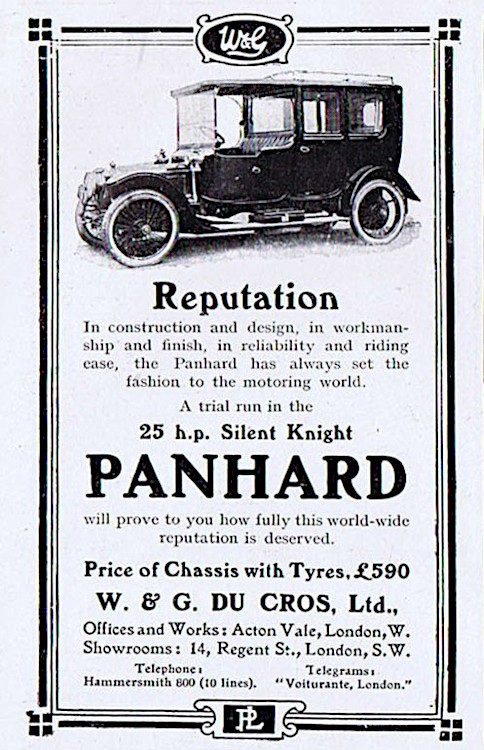 W&G

Reputation

In construction and design, in workmanship and finish, in reliability and riding ease, the Panhard has always set the fashion to the motoring world.

A trial run in the

25 h.p. Silent Knight

PANHARD

will prove to you how fully this world-wide reputation is deserved.

Price of Chassis with Tyres, £590

W. & G. DU CROS, Ltd.,

Offices and Works: Acton Vale, London, W.
Showrooms: 14, Regent St., London, S.W.

Telephone: Hammersmith 800 (10 lines).

Telegrams: "Voiturante, London."

PL